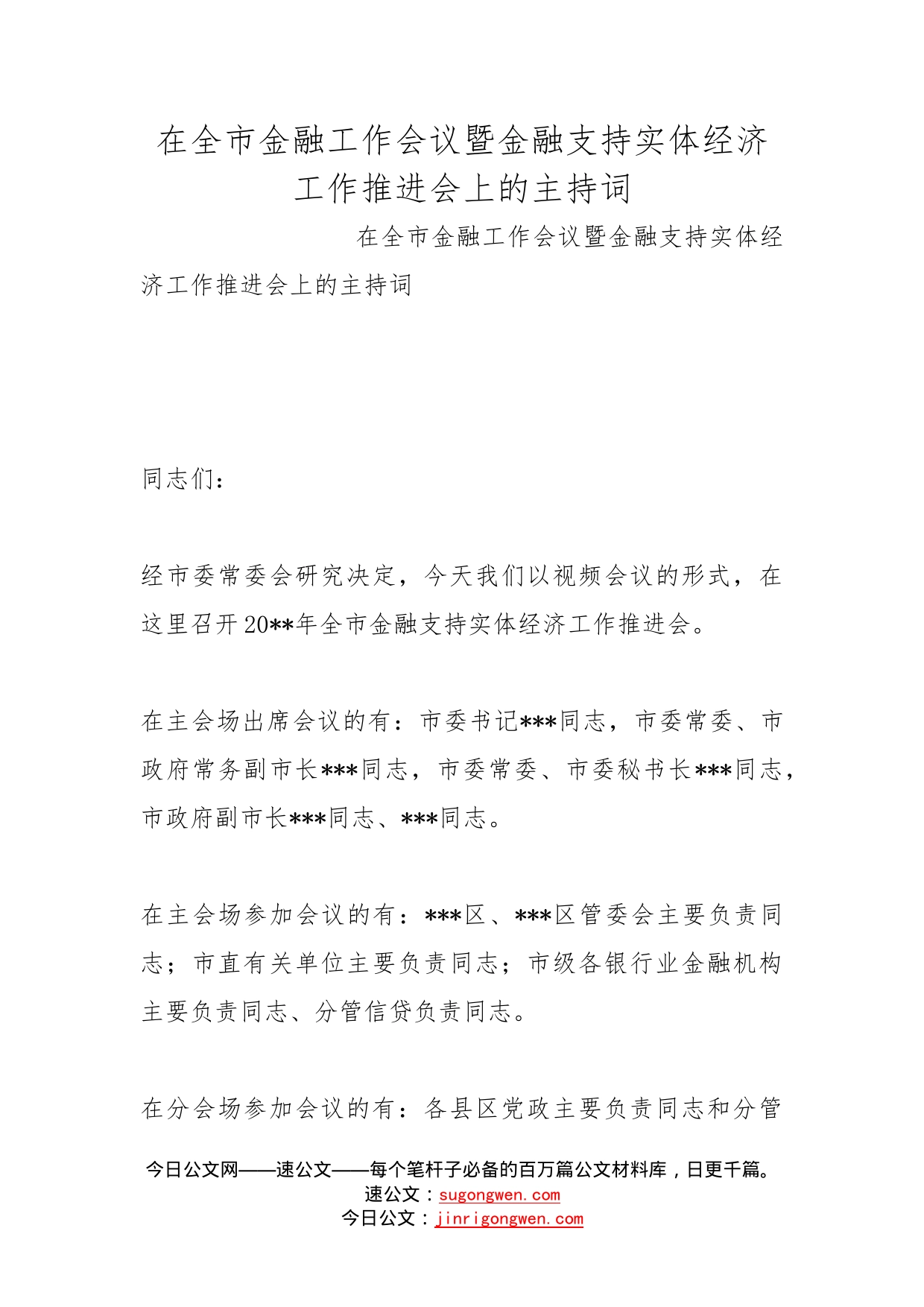 在全市金融工作会议暨金融支持实体经济工作推进会上的主持词

在全市金融工作会议暨金融支持实体经济工作推进会上的主持词

同志们：

经市委常委会研究决定，今天我们以视频会议的形式，在这里召开20**年全市金融支持实体经济工作推进会。

在主会场出席会议的有：市委书记***同志，市委常委、市政府常务副市长***同志，市委常委、市委秘书长***同志，市政府副市长***同志、***同志。

在主会场参加会议的有：***区、***区管委会主要负责同志；市直有关单位主要负责同志；市级各银行业金融机构主要负责同志、分管信贷负责同志。

在分会场参加会议的有：各县区党政主要负责同志和分管

今日公文网——速公文——每个笔杆子必备的百万篇公文材料库，日更千篇。
速公文：sugongwen.com
今日公文：jinrigongwen.com